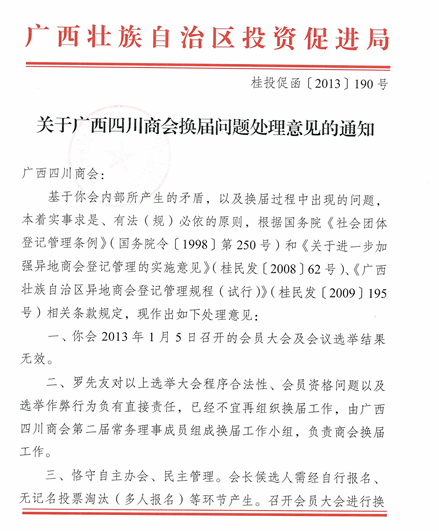 广西壮族自治区投资促进局

桂投促函〔2013〕190号

关于广西四川商会换届问题处理意见的通知

广西四川商会：

基于你会内部所产生的矛盾，以及换届过程中出现的问题，本着实事求是、有法（规）必依的原则，根据国务院《社会团体登记管理条例》（国务院令〔1998〕第250号）和《关于进一步加强异地商会登记管理的实施意见》（桂民发〔2008〕62号）、《广西壮族自治区异地商会登记管理规程（试行）》（桂民发〔2009〕195号）相关条款规定，现作出如下处理意见：

一、你会2013年1月5日召开的会员大会及会议选举结果无效。

二、罗先友对以上选举大会程序合法性、会员资格问题以及选举作弊行为负有直接责任，已经不宜再组织换届工作，由广西四川商会第二届常务理事成员组成换届工作小组，负责商会换届工作。

三、恪守自主办会、民主管理。会长候选人需经自行报名、无记名投票淘汰（多人报名）等环节产生。召开会员大会进行换